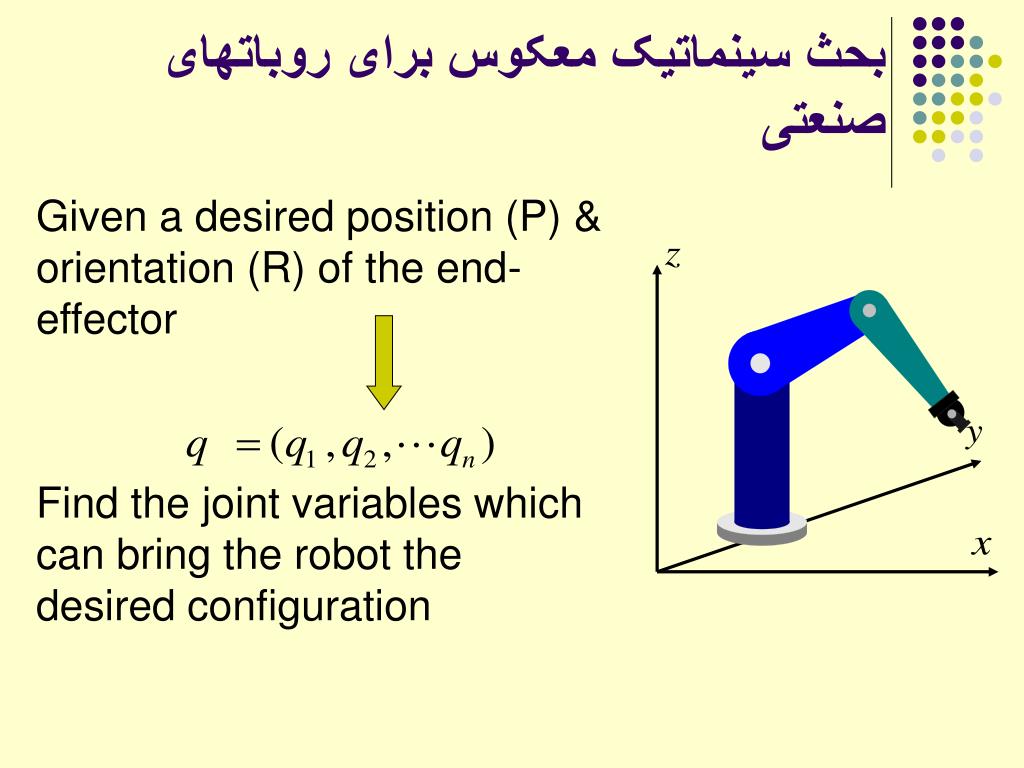 بحث سینماتیک معکوس برای روباتهای صنعتی

Given a desired position (P) & orientation (R) of the end-effector

$q = (q_1, q_2, \cdots q_n)$

Find the joint variables which can bring the robot the desired configuration

$z$

$y$

$x$